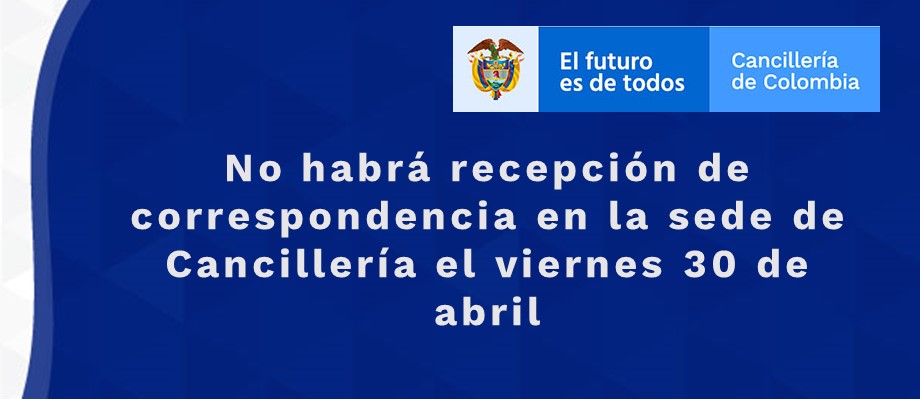 El futuro es de todos

Cancillería de Colombia

No habrá recepción de correspondencia en la sede de Cancillería el viernes 30 de abril